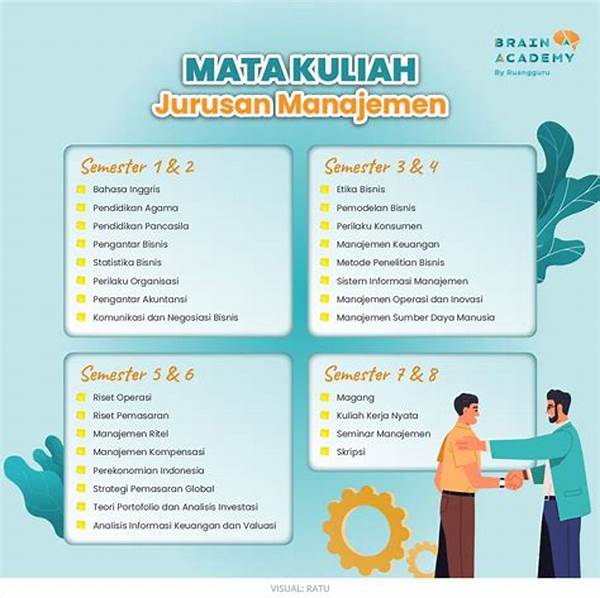 BRAIN ACADEMY
By Ruangguru

MATA KULIAH
Jurusan Manajemen

Semester 1 & 2
Bahasa Inggris
Pendidikan Agama
Pendidikan Pancasila
Pengantar Bisnis
Statistika Bisnis
Perilaku Organisasi
Pengantar Akuntansi
Komunikasi dan Negosiasi Bisnis

Semester 3 & 4
Etika Bisnis
Pemodelan Bisnis
Perilaku Konsumen
Manajemen Keuangan
Metode Penelitian Bisnis
Sistem Informasi Manajemen
Manajemen Operasi dan Inovasi
Manajemen Sumber Daya Manusia

Semester 5 & 6
Riset Operasi
Riset Pemasaran
Manajemen Ritel
Manajemen Kompensasi
Perekonomian Indonesia
Strategi Pemasaran Global
Teori Portofolio dan Analisis Investasi
Analisis Informasi Keuangan dan Valuasi

Semester 7 & 8
Magang
Kuliah Kerja Nyata
Seminar Manajemen
Skripsi

VISUAL: RATU